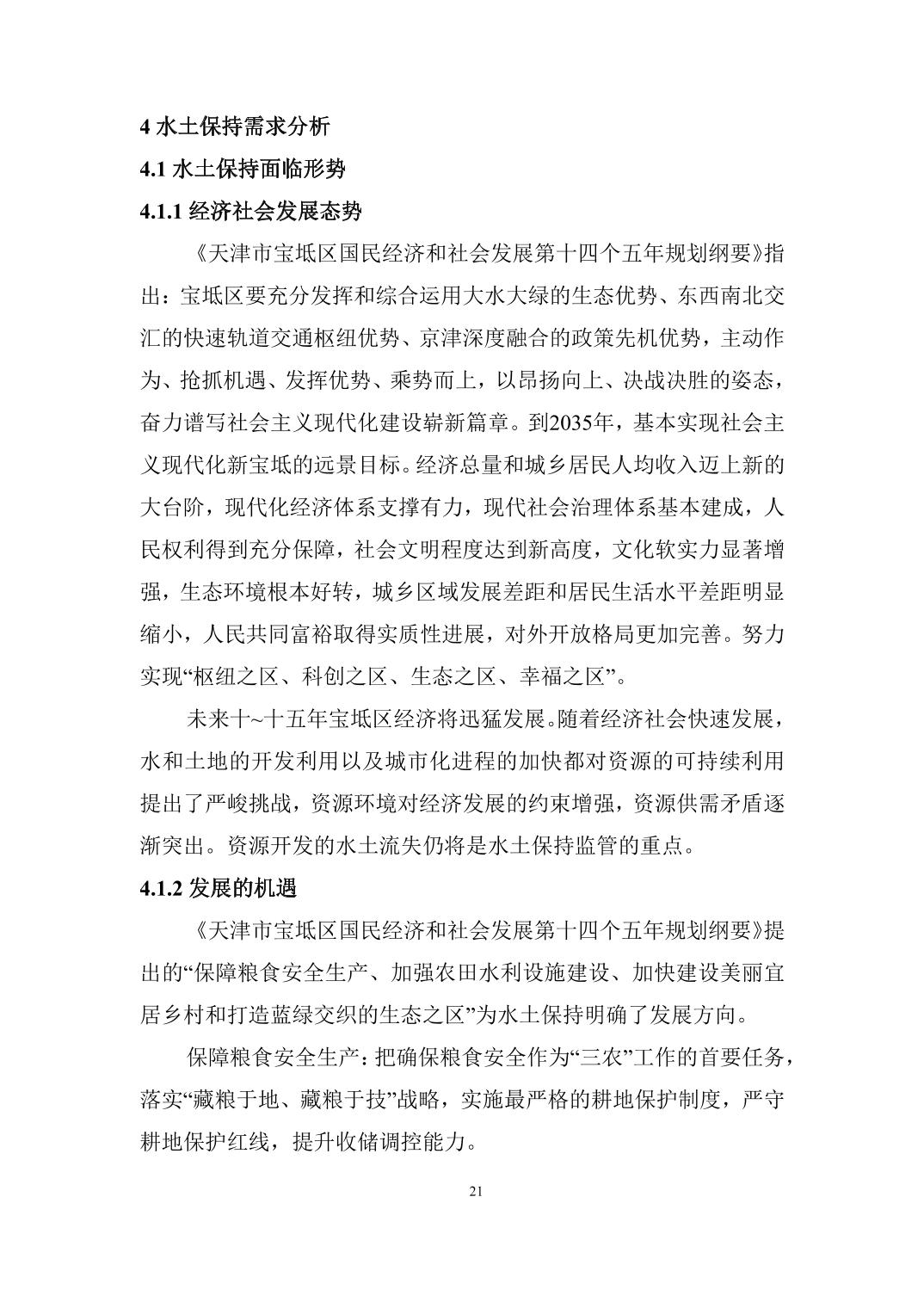 4水土保持需求分析

4.1水土保持面临形势

4.1.1经济社会发展态势

《天津市宝坻区国民经济和社会发展第十四个五年规划纲要》指出：宝坻区要充分发挥和综合运用大水大绿的生态优势、东西南北交汇的快速轨道交通枢纽优势、京津深度融合的政策先机优势，主动作为、抢抓机遇、发挥优势、乘势而上，以昂扬向上、决战决胜的姿态，奋力谱写社会主义现代化建设崭新篇章。到2035年，基本实现社会主义现代化新宝坻的远景目标。经济总量和城乡居民人均收入迈上新的大台阶，现代化经济体系支撑有力，现代社会治理体系基本建成，人民权利得到充分保障，社会文明程度达到新高度，文化软实力显著增强，生态环境根本好转，城乡区域发展差距和居民生活水平差距明显缩小，人民共同富裕取得实质性进展，对外开放格局更加完善。努力实现“枢纽之区、科创之区、生态之区、幸福之区”。

未来十~十五年宝坻区经济将迅猛发展。随着经济社会快速发展，水和土地的开发利用以及城市化进程的加快都对资源的可持续利用提出了严峻挑战，资源环境对经济发展的约束增强，资源供需矛盾逐渐突出。资源开发的水土流失仍将是水土保持监管的重点。

4.1.2发展的机遇

《天津市宝坻区国民经济和社会发展第十四个五年规划纲要》提出的“保障粮食安全生产、加强农田水利设施建设、加快建设美丽宜居乡村和打造蓝绿交织的生态之区”为水土保持明确了发展方向。

保障粮食安全生产：把确保粮食安全作为“三农”工作的首要任务，落实“藏粮于地、藏粮于技”战略，实施最严格的耕地保护制度，严守耕地保护红线，提升收储调控能力。

21